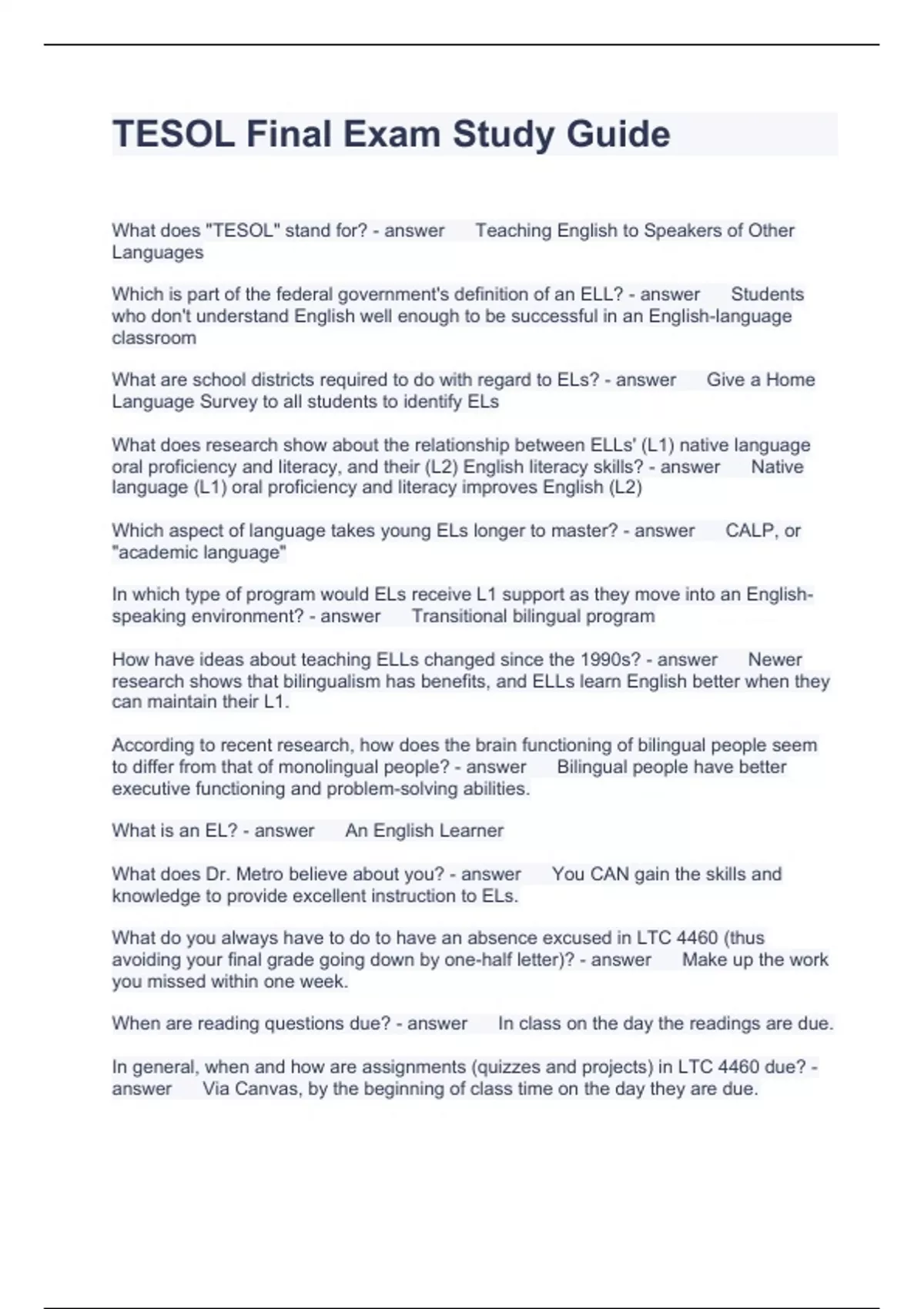 TESOL Final Exam Study Guide

What does "TESOL" stand for? - answer Teaching English to Speakers of Other Languages

Which is part of the federal government's definition of an ELL? - answer Students who don't understand English well enough to be successful in an English-language classroom

What are school districts required to do with regard to ELs? - answer Give a Home Language Survey to all students to identify ELs

What does research show about the relationship between ELLs' (L1) native language oral proficiency and literacy, and their (L2) English literacy skills? - answer Native language (L1) oral proficiency and literacy improves English (L2)

Which aspect of language takes young ELs longer to master? - answer CALP, or "academic language"

In which type of program would ELs receive L1 support as they move into an English-speaking environment? - answer Transitional bilingual program

How have ideas about teaching ELLs changed since the 1990s? - answer Newer research shows that bilingualism has benefits, and ELLs learn English better when they can maintain their L1.

According to recent research, how does the brain functioning of bilingual people seem to differ from that of monolingual people? - answer Bilingual people have better executive functioning and problem-solving abilities.

What is an EL? - answer An English Learner

What does Dr. Metro believe about you? - answer You CAN gain the skills and knowledge to provide excellent instruction to ELs.

What do you always have to do to have an absence excused in LTC 4460 (thus avoiding your final grade going down by one-half letter)? - answer Make up the work you missed within one week.

When are reading questions due? - answer In class on the day the readings are due.

In general, when and how are assignments (quizzes and projects) in LTC 4460 due? - answer Via Canvas, by the beginning of class time on the day they are due.